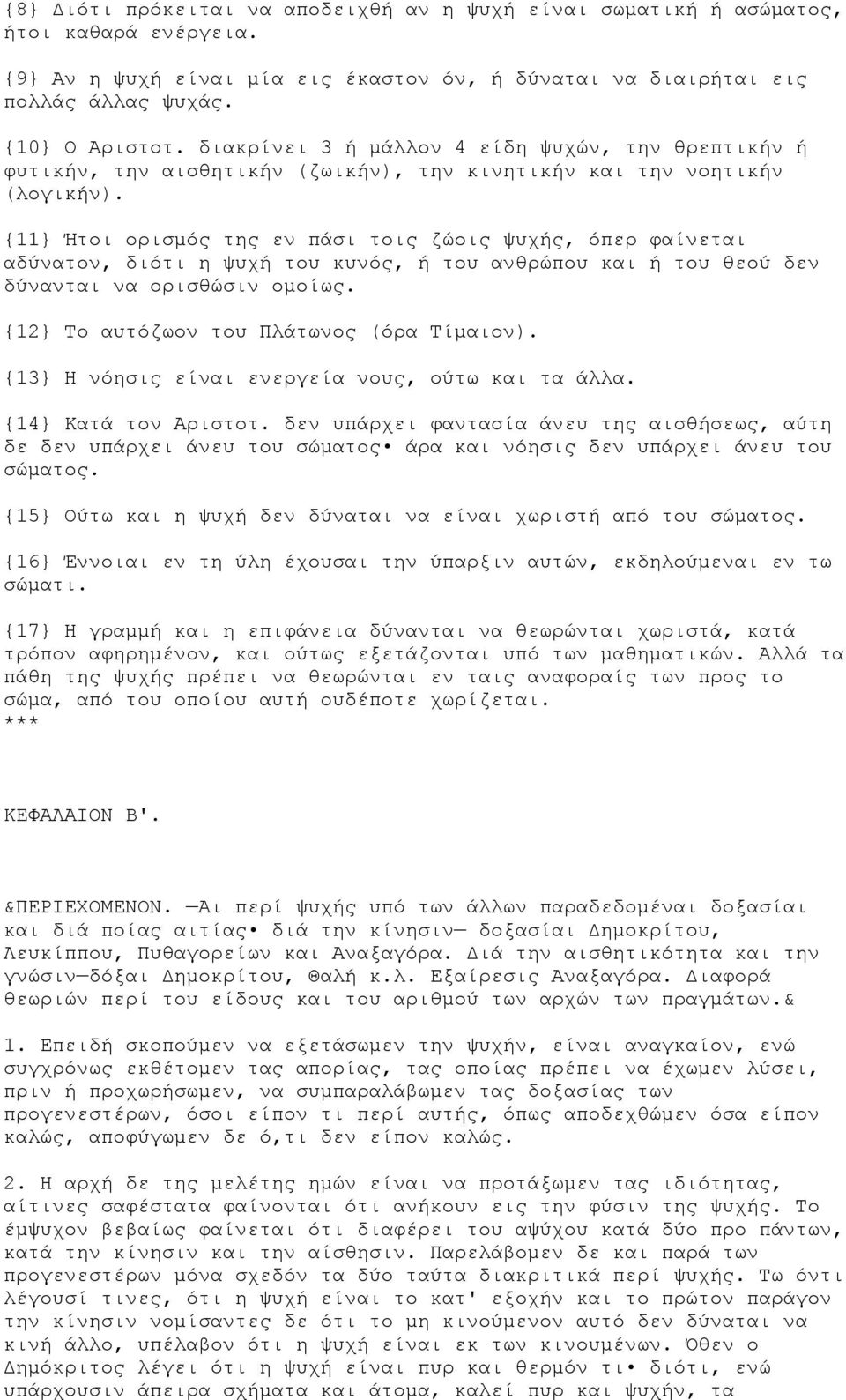 {8} Διότι πρόκειται να αποδειχθή αν η ψυχή είναι σωματική ή ασώματος, ήτοι καθαρά ενέργεια.

{9} Αν η ψυχή είναι μία εις έκαστον όν, ή δύναται να διαιρήται εις πολλάς άλλας ψυχάς.

{10} Ο Αριστοτ. διακρίνει 3 ή μάλλον 4 είδη ψυχών, την θρεπτικήν ή φυτικήν, την αισθητικήν (ζωικήν), την κινητικήν και την νοητικήν (λογικήν).

{11} Ήτοι ορισμός της εν πάσι τοις ζώοις ψυχής, όπερ φαίνεται αδύνατον, διότι η ψυχή του κυνός, ή του ανθρώπου και ή του θεού δεν δύνανται να ορισθώσιν ομοίως.

{12} Το αυτόζωον του Πλάτωνος (όρα Τίμαιον).

{13} Η νόησις είναι ενεργεία νους, ούτω και τα άλλα.

{14} Κατά τον Αριστοτ. δεν υπάρχει φαντασία άνευ της αισθήσεως, αύτη δε δεν υπάρχει άνευ του σώματος• άρα και νόησις δεν υπάρχει άνευ του σώματος.

{15} Ούτω και η ψυχή δεν δύναται να είναι χωριστή από του σώματος.

{16} Έννοιαι εν τη ύλη έχουσαι την ύπαρξιν αυτών, εκδηλούμεναι εν τω σώματι.

{17} Η γραμμή και η επιφάνεια δύνανται να θεωρώνται χωριστά, κατά τρόπον αφηρημένον, και ούτως εξετάζονται υπό των μαθηματικών. Αλλά τα πάθη της ψυχής πρέπει να θεωρώνται εν ταις αναφοραίς των προς το σώμα, από του οποίου αυτή ουδέποτε χωρίζεται.
***

ΚΕΦΑΛΑΙΟΝ Β'.

&ΠΕΡΙΕΧΟΜΕΝΟΝ. —Αι περί ψυχής υπό των άλλων παραδεδομέναι δοξασίαι και διά ποίας αιτίας• διά την κίνησιν— δοξασίαι Δημοκρίτου, Λευκίππου, Πυθαγορείων και Αναξαγόρα. Διά την αισθητικότητα και την γνώσιν—δόξαι Δημοκρίτου, Θαλή κ.λ. Εξαίρεσις Αναξαγόρα. Διαφορά θεωριών περί του είδους και του αριθμού των αρχών των πραγμάτων.&

1. Επειδή σκοπούμεν να εξετάσωμεν την ψυχήν, είναι αναγκαίον, ενώ συγχρόνως εκθέτομεν τας απορίας, τας οποίας πρέπει να έχωμεν λύσει, πριν ή προχωρήσωμεν, να συμπαραλάβωμεν τας δοξασίας των προγενεστέρων, όσοι είπον τι περί αυτής, όπως αποδεχθώμεν όσα είπον καλώς, αποφύγωμεν δε ό,τι δεν είπον καλώς.

2. Η αρχή δε της μελέτης ημών είναι να προτάξωμεν τας ιδιότητας, αίτινες σαφέστατα φαίνονται ότι ανήκουν εις την φύσιν της ψυχής. Το έμψυχον βεβαίως φαίνεται ότι διαφέρει του αψύχου κατά δύο προ πάντων, κατά την κίνησιν και την αίσθησιν. Παρελάβομεν δε και παρά των προγενεστέρων μόνα σχεδόν τα δύο ταύτα διακριτικά περί ψυχής. Τω όντι λέγουσί τινες, ότι η ψυχή είναι το κατ' εξοχήν και το πρώτον παράγον την κίνησιν νομίσαντες δε ότι το μη κινούμενον αυτό δεν δύναται να κινή άλλο, υπέλαβον ότι η ψυχή είναι εκ των κινουμένων. Όθεν ο Δημόκριτος λέγει ότι η ψυχή είναι πυρ και θερμόν τι• διότι, ενώ υπάρχουσιν άπειρα σχήματα και άτομα, καλεί πυρ και ψυχήν, τα